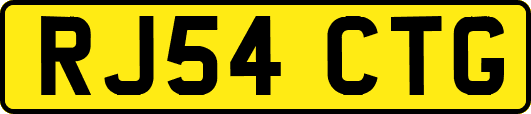 RJ54 CTG